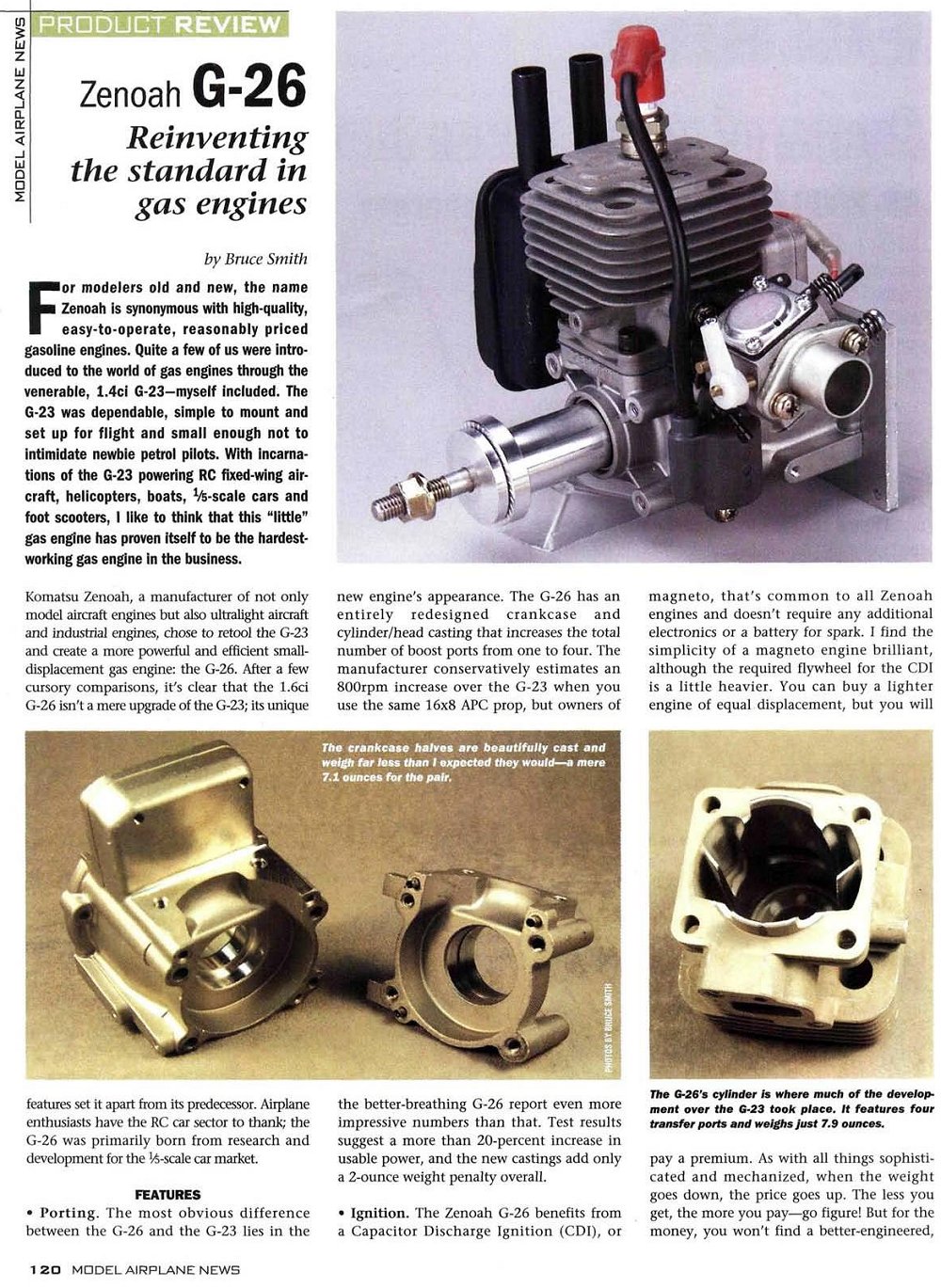 MODEL AIRPLANE NEWS

PRODUCT REVIEW

Zenoah G-26

Reinventing the standard in gas engines

by Bruce Smith

For modelers old and new, the name Zenoah is synonymous with high-quality, easy-to-operate, reasonably priced gasoline engines. Quite a few of us were introduced to the world of gas engines through the venerable, 1.4ci G-23—myself included. The G-23 was dependable, simple to mount and set up for flight and small enough not to intimidate newbie petrol pilots. With incarnations of the G-23 powering RC fixed-wing aircraft, helicopters, boats, $\frac{1}{5}$-scale cars and foot scooters, I like to think that this "little" gas engine has proven itself to be the hardest-working gas engine in the business.

Komatsu Zenoah, a manufacturer of not only model aircraft engines but also ultralight aircraft and industrial engines, chose to retool the G-23 and create a more powerful and efficient small-displacement gas engine: the G-26. After a few cursory comparisons, it's clear that the 1.6ci G-26 isn't a mere upgrade of the G-23; its unique features set it apart from its predecessor. Airplane enthusiasts have the RC car sector to thank; the G-26 was primarily born from research and development for the $\frac{1}{5}$-scale car market.

FEATURES

• Porting. The most obvious difference between the G-26 and the G-23 lies in the new engine's appearance. The G-26 has an entirely redesigned crankcase and cylinder/head casting that increases the total number of boost ports from one to four. The manufacturer conservatively estimates an 800rpm increase over the G-23 when you use the same 16x8 APC prop, but owners of the better-breathing G-26 report even more impressive numbers than that. Test results suggest a more than 20-percent increase in usable power, and the new castings add only a 2-ounce weight penalty overall.

• Ignition. The Zenoah G-26 benefits from a Capacitor Discharge Ignition (CDI), or magneto, that's common to all Zenoah engines and doesn't require any additional electronics or a battery for spark. I find the simplicity of a magneto engine brilliant, although the required flywheel for the CDI is a little heavier. You can buy a lighter engine of equal displacement, but you will pay a premium. As with all things sophisticated and mechanized, when the weight goes down, the price goes up. The less you get, the more you pay—go figure! But for the money, you won't find a better-engineered,

The crankcase halves are beautifully cast and weigh far less than I expected they would—a mere 7.1 ounces for the pair.

PHOTOS BY BRUCE SMITH

The G-26's cylinder is where much of the development over the G-23 took place. It features four transfer ports and weighs just 7.9 ounces.

120 MODEL AIRPLANE NEWS